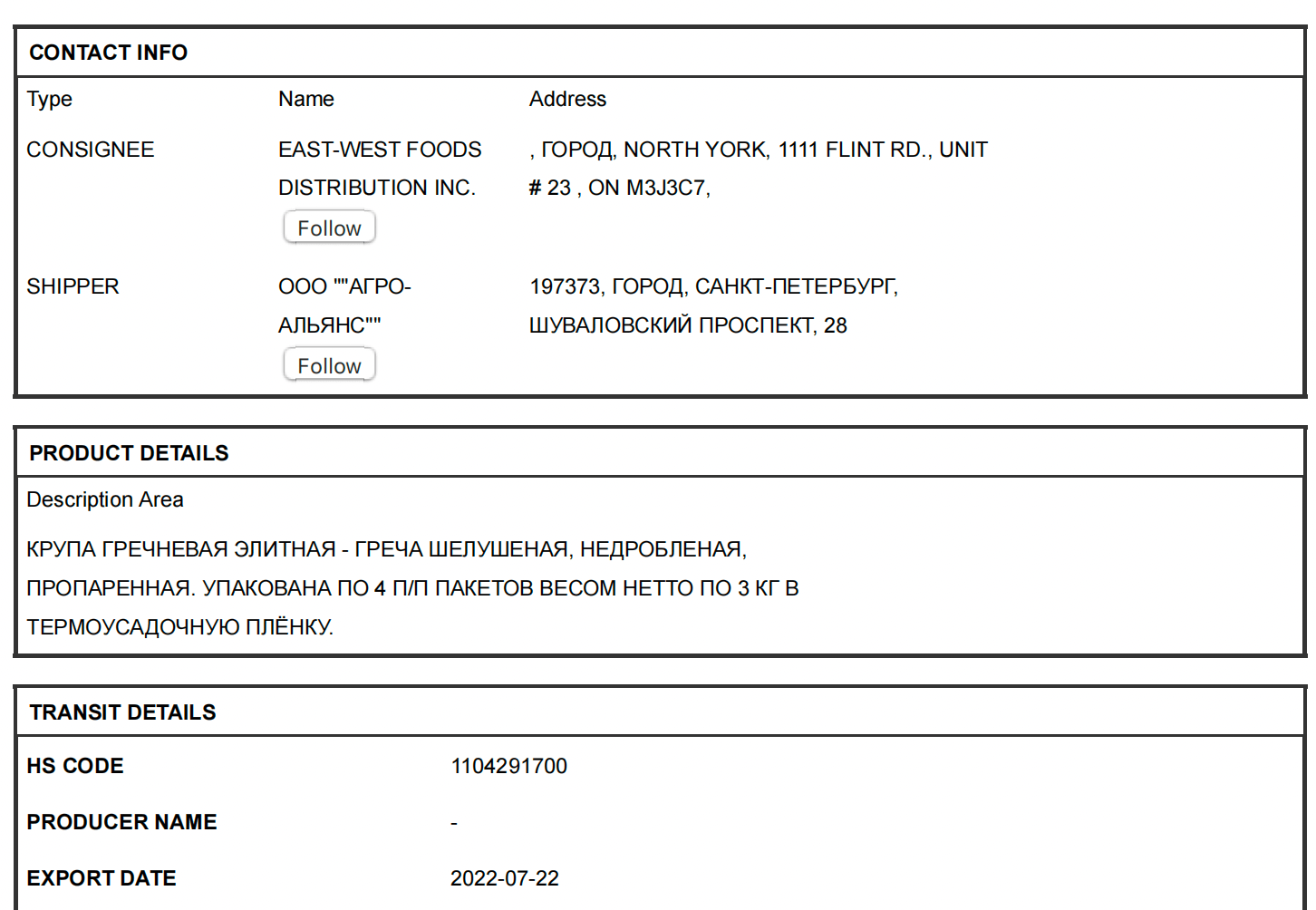 CONTACT INFO

| Type | Name | Address |
|---|---|---|
| CONSIGNEE | EAST-WEST FOODS DISTRIBUTION INC. Follow | , ГОРОД, NORTH YORK, 1111 FLINT RD., UNIT # 23 , ON M3J3C7, |
| SHIPPER | ООО ""АГРО-АЛЬЯНС"" Follow | 197373, ГОРОД, САНКТ-ПЕТЕРБУРГ, ШУВАЛОВСКИЙ ПРОСПЕКТ, 28 |

PRODUCT DETAILS

Description Area

КРУПА ГРЕЧНЕВАЯ ЭЛИТНАЯ - ГРЕЧА ШЕЛУШЕНАЯ, НЕДРОБЛЕНАЯ, ПРОПАРЕННАЯ. УПАКОВАНА ПО 4 П/П ПАКЕТОВ ВЕСОМ НЕТТО ПО 3 КГ В ТЕРМОУСАДОЧНУЮ ПЛЁНКУ.

TRANSIT DETAILS

HS CODE 1104291700

PRODUCER NAME -

EXPORT DATE 2022-07-22